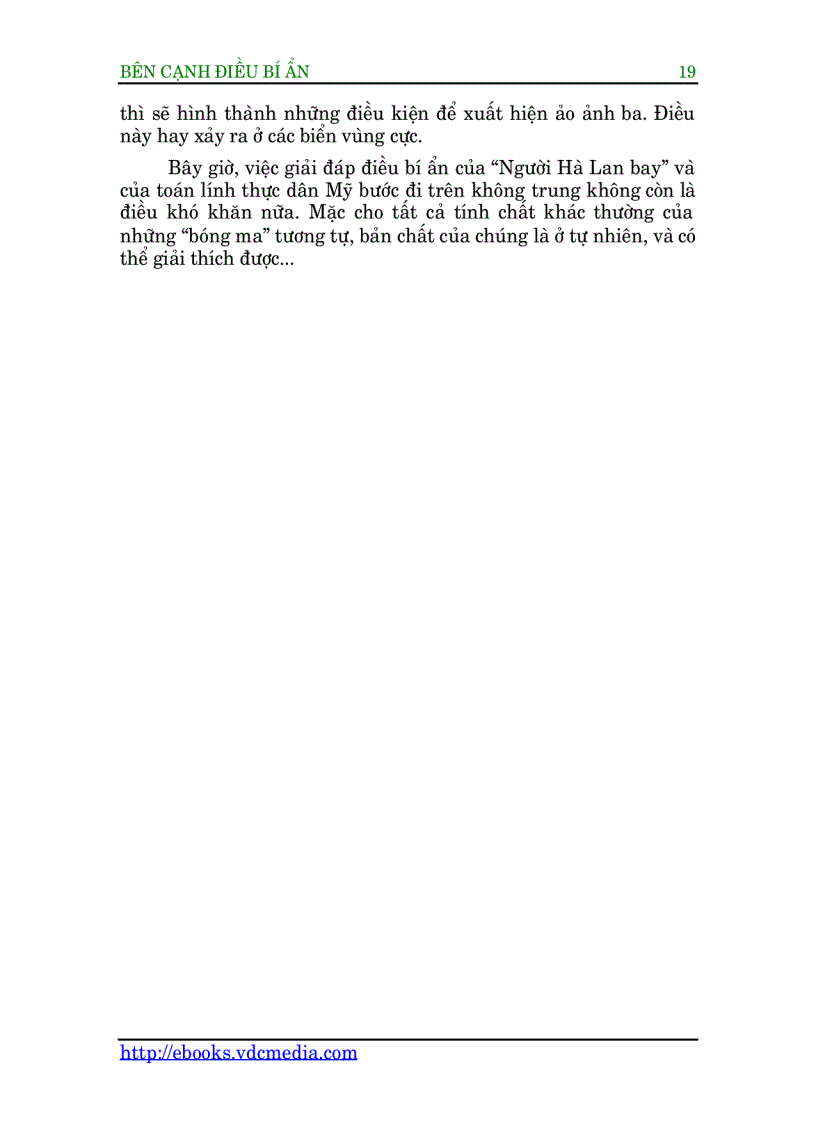 BÊN CẠNH ĐIỀU BÍ ẨN 19

thì sẽ hình thành những điều kiện để xuất hiện ảo ảnh ba. Điều này hay xảy ra ở các biển vùng cực.

Bây giờ, việc giải đáp điều bí ẩn của “Người Hà Lan bay” và của toán lính thực dân Mỹ bước đi trên không trung không còn là điều khó khăn nữa. Mặc cho tất cả tính chất khác thường của những “bóng ma” tương tự, bản chất của chúng là ở tự nhiên, và có thể giải thích được...

http://ebooks.vdcmedia.com